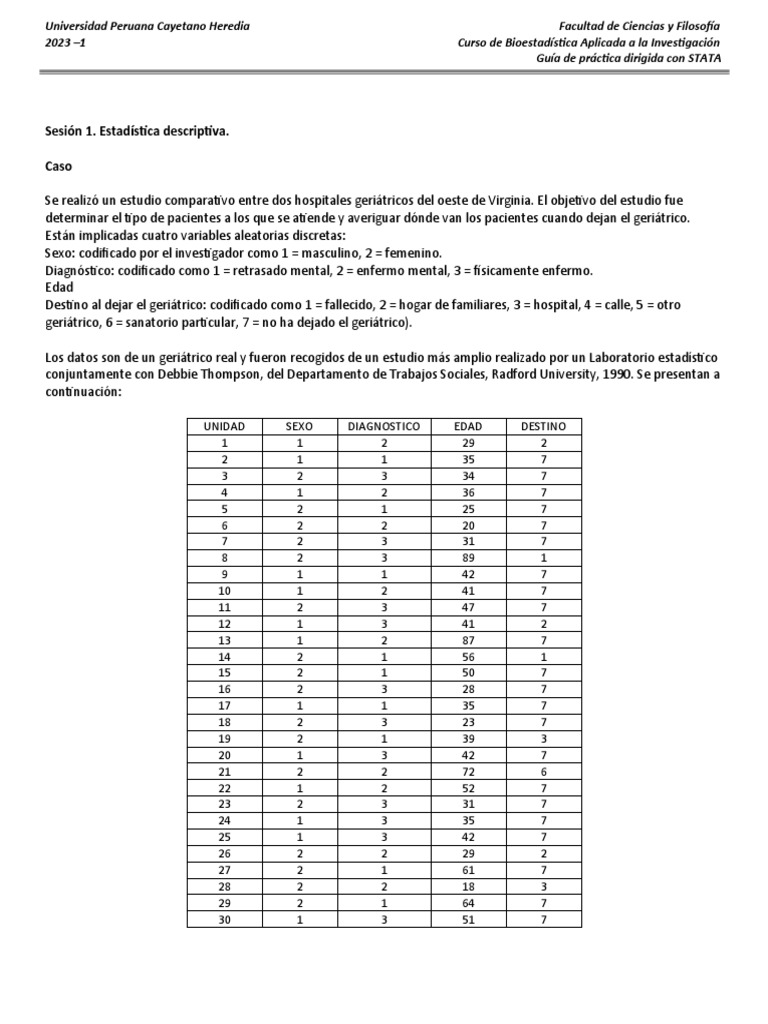 Universidad Peruana Cayetano Heredia
2023 –1

Facultad de Ciencias y Filosofía
Curso de Bioestadística Aplicada a la Investigación
Guía de práctica dirigida con STATA

Sesión 1. Estadística descriptiva.

Caso

Se realizó un estudio comparativo entre dos hospitales geriátricos del oeste de Virginia. El objetivo del estudio fue determinar el tipo de pacientes a los que se atiende y averiguar dónde van los pacientes cuando dejan el geriátrico.
Están implicadas cuatro variables aleatorias discretas:
Sexo: codificado por el investigador como 1 = masculino, 2 = femenino.
Diagnóstico: codificado como 1 = retrasado mental, 2 = enfermo mental, 3 = físicamente enfermo.
Edad
Destino al dejar el geriátrico: codificado como 1 = fallecido, 2 = hogar de familiares, 3 = hospital, 4 = calle, 5 = otro geriátrico, 6 = sanatorio particular, 7 = no ha dejado el geriátrico).

Los datos son de un geriátrico real y fueron recogidos de un estudio más amplio realizado por un Laboratorio estadístico conjuntamente con Debbie Thompson, del Departamento de Trabajos Sociales, Radford University, 1990. Se presentan a continuación:

| UNIDAD | SEXO | DIAGNOSTICO | EDAD | DESTINO |
|---|---|---|---|---|
| 1 | 1 | 2 | 29 | 2 |
| 2 | 1 | 1 | 35 | 7 |
| 3 | 2 | 3 | 34 | 7 |
| 4 | 1 | 2 | 36 | 7 |
| 5 | 2 | 1 | 25 | 7 |
| 6 | 2 | 2 | 20 | 7 |
| 7 | 2 | 3 | 31 | 7 |
| 8 | 2 | 3 | 89 | 1 |
| 9 | 1 | 1 | 42 | 7 |
| 10 | 1 | 2 | 41 | 7 |
| 11 | 2 | 3 | 47 | 7 |
| 12 | 1 | 3 | 41 | 2 |
| 13 | 1 | 2 | 87 | 7 |
| 14 | 2 | 1 | 56 | 1 |
| 15 | 2 | 1 | 50 | 7 |
| 16 | 2 | 3 | 28 | 7 |
| 17 | 1 | 1 | 35 | 7 |
| 18 | 2 | 3 | 23 | 7 |
| 19 | 2 | 1 | 39 | 3 |
| 20 | 1 | 3 | 42 | 7 |
| 21 | 2 | 2 | 72 | 6 |
| 22 | 1 | 2 | 52 | 7 |
| 23 | 2 | 3 | 31 | 7 |
| 24 | 1 | 3 | 35 | 7 |
| 25 | 1 | 3 | 42 | 7 |
| 26 | 2 | 2 | 29 | 2 |
| 27 | 2 | 1 | 61 | 7 |
| 28 | 2 | 2 | 18 | 3 |
| 29 | 2 | 1 | 64 | 7 |
| 30 | 1 | 3 | 51 | 7 |